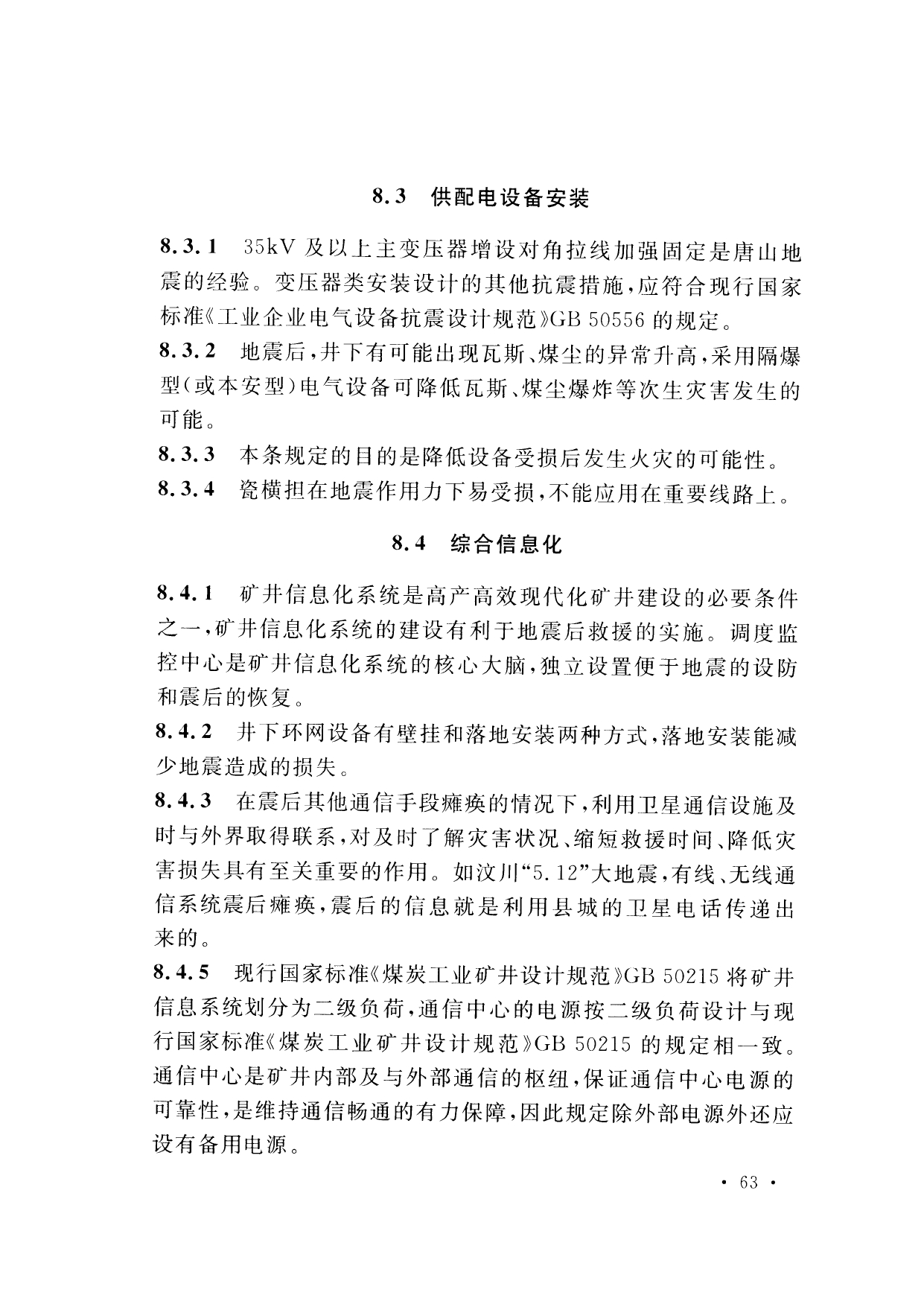 8.3　供配电设备安装

8.3.1　35kV 及以上主变压器增设对角拉线加强固定是唐山地震的经验。变压器类安装设计的其他抗震措施，应符合现行国家标准《工业企业电气设备抗震设计规范》GB 50556 的规定。

8.3.2　地震后，井下有可能出现瓦斯、煤尘的异常升高，采用隔爆型（或本安型）电气设备可降低瓦斯、煤尘爆炸等次生灾害发生的可能。

8.3.3　本条规定的目的是降低设备受损后发生火灾的可能性。

8.3.4　瓷横担在地震作用力下易受损，不能应用在重要线路上。

8.4　综合信息化

8.4.1　矿井信息化系统是高产高效现代化矿井建设的必要条件之一，矿井信息化系统的建设有利于地震后救援的实施。调度监控中心是矿井信息化系统的核心大脑，独立设置便于地震的设防和震后的恢复。

8.4.2　井下环网设备有壁挂和落地安装两种方式，落地安装能减少地震造成的损失。

8.4.3　在震后其他通信手段瘫痪的情况下，利用卫星通信设施及时与外界取得联系，对及时了解灾害状况、缩短救援时间、降低灾害损失具有至关重要的作用。如汶川“5.12”大地震，有线、无线通信系统震后瘫痪，震后的信息就是利用县城的卫星电话传递出来的。

8.4.5　现行国家标准《煤炭工业矿井设计规范》GB 50215 将矿井信息系统划分为二级负荷，通信中心的电源按二级负荷设计与现行国家标准《煤炭工业矿井设计规范》GB 50215 的规定相一致。通信中心是矿井内部及与外部通信的枢纽，保证通信中心电源的可靠性，是维持通信畅通的有力保障，因此规定除外部电源外还应设有备用电源。

· 63 ·